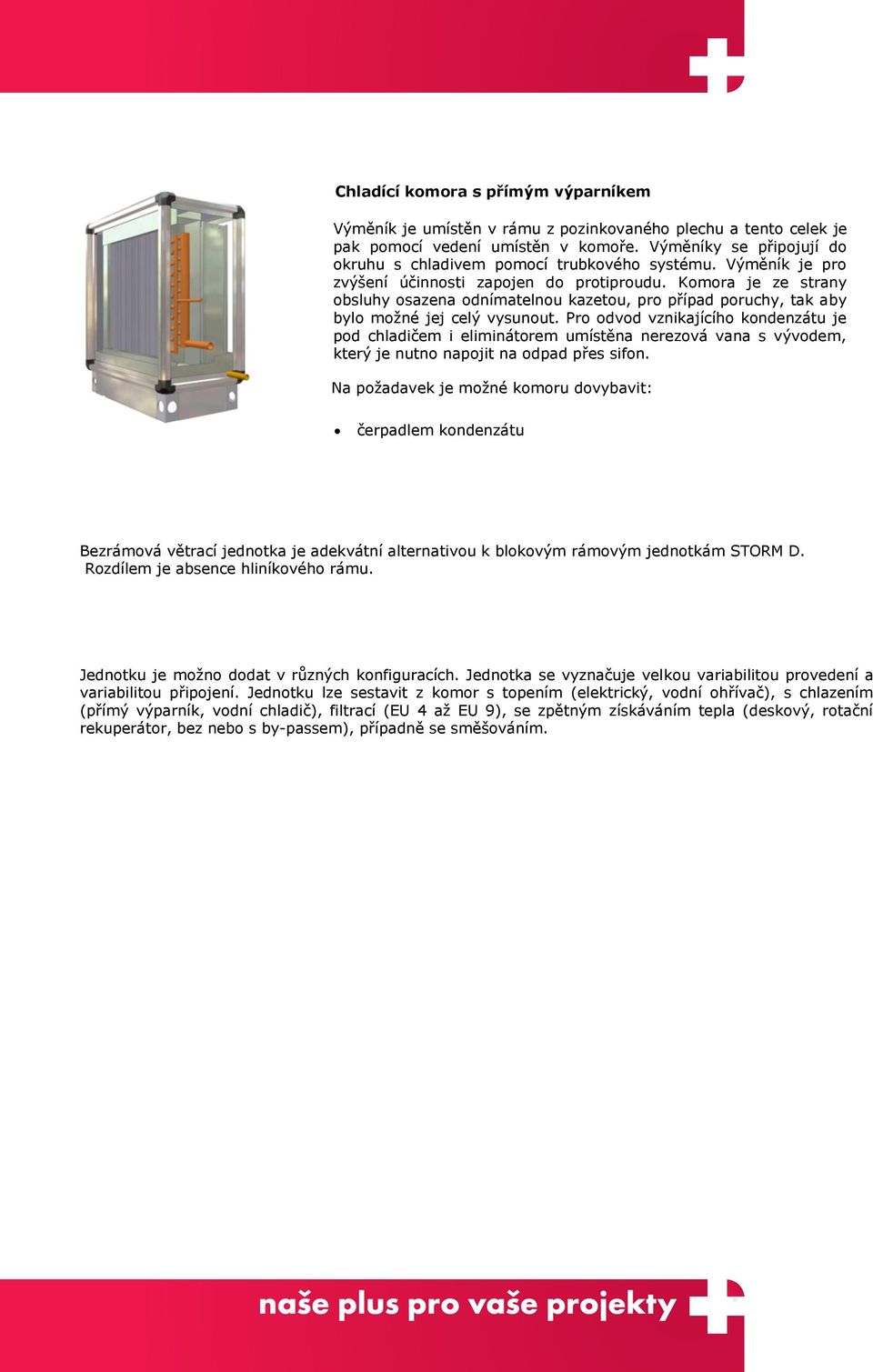 Chladící komora s přímým výparníkem

Výměník je umístěn v rámu z pozinkovaného plechu a tento celek je pak pomocí vedení umístěn v komoře. Výměníky se připojují do okruhu s chladivem pomocí trubkového systému. Výměník je pro zvýšení účinnosti zapojen do protiproudu. Komora je ze strany obsluhy osazena odnímatelnou kazetou, pro případ poruchy, tak aby bylo možné jej celý vysunout. Pro odvod vznikajícího kondenzátu je pod chladičem i eliminátorem umístěna nerezová vana s vývodem, který je nutno napojit na odpad přes sifon.

Na požadavek je možné komoru dovybavit:

• čerpadlem kondenzátu

Bezrámová větrací jednotka je adekvátní alternativou k blokovým rámovým jednotkám STORM D. Rozdílem je absence hliníkového rámu.

Jednotku je možno dodat v různých konfiguracích. Jednotka se vyznačuje velkou variabilitou provedení a variabilitou připojení. Jednotku lze sestavit z komor s topením (elektrický, vodní ohřívač), s chlazením (přímý výparník, vodní chladič), filtrací (EU 4 až EU 9), se zpětným získáváním tepla (deskový, rotační rekuperátor, bez nebo s by-passem), případně se směšováním.

naše plus pro vaše projekty